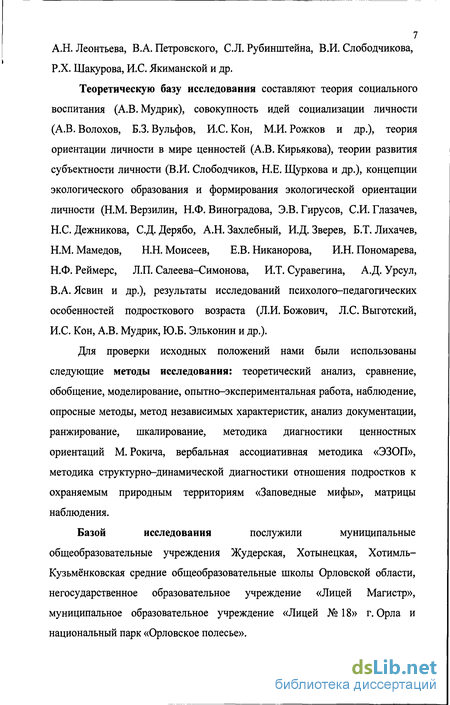 7

А.Н. Леонтьева, В.А. Петровского, С.Л. Рубинштейна, В.И. Слободчикова, Р.Х. Шакурова, И.С. Якиманской и др.

Теоретическую базу исследования составляют теория социального воспитания (А.В. Мудрик), совокупность идей социализации личности (А.В. Волохов, Б.З. Вульфов, И.С. Кон, М.И. Рожков и др.), теория ориентации личности в мире ценностей (А.В. Кирьякова), теории развития субъектности личности (В.И. Слободчиков, Н.Е. Щуркова и др.), концепции экологического образования и формирования экологической ориентации личности (Н.М. Верзилин, Н.Ф. Виноградова, Э.В. Гирусов, С.И. Глазачев, Н.С. Дежникова, С.Д. Дерябо, А.Н. Захлебный, И.Д. Зверев, Б.Т. Лихачев, Н.М. Мамедов, Н.Н. Моисеев, Е.В. Никанорова, И.Н. Пономарева, Н.Ф. Реймерс, Л.П. Салеева–Симонова, И.Т. Суравегина, А.Д. Урсул, В.А. Ясвин и др.), результаты исследований психолого–педагогических особенностей подросткового возраста (Л.И. Божович, Л.С. Выготский, И.С. Кон, А.В. Мудрик, Ю.Б. Эльконин и др.).

Для проверки исходных положений нами были использованы следующие методы исследования: теоретический анализ, сравнение, обобщение, моделирование, опытно–экспериментальная работа, наблюдение, опросные методы, метод независимых характеристик, анализ документации, ранжирование, шкалирование, методика диагностики ценностных ориентаций М. Рокича, вербальная ассоциативная методика «ЭЗОП», методика структурно–динамической диагностики отношения подростков к охраняемым природным территориям «Заповедные мифы», матрицы наблюдения.

Базой исследования послужили муниципальные общеобразовательные учреждения Жудерская, Хотынецкая, Хотимль–Кузьмёнковская средние общеобразовательные школы Орловской области, негосударственное образовательное учреждение «Лицей Магистр», муниципальное образовательное учреждение «Лицей № 18» г. Орла и национальный парк «Орловское полесье».

dsLib.net
библиотека диссертаций